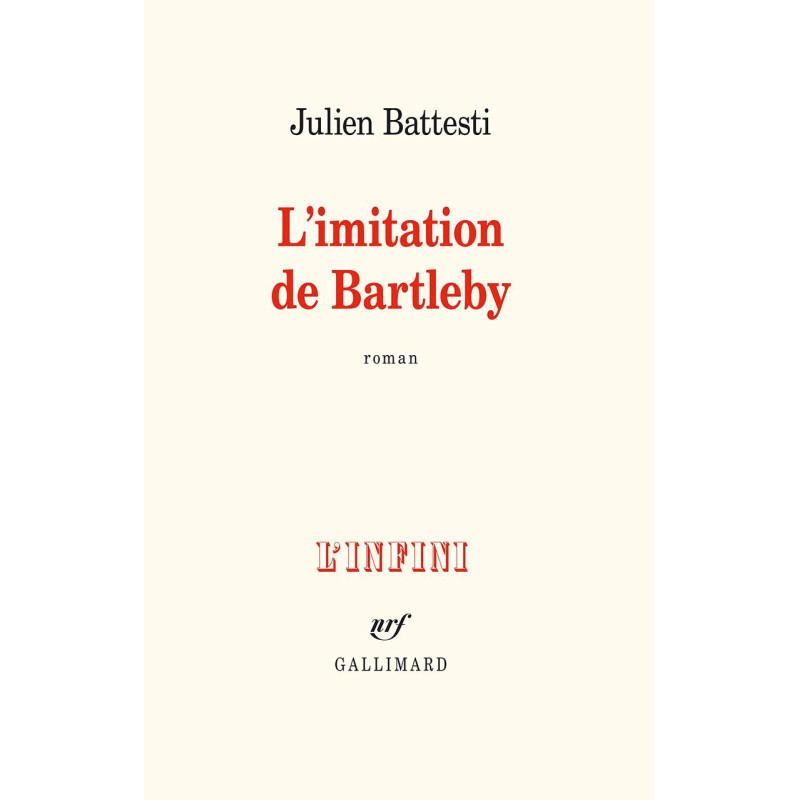 Julien Battesti

L'imitation de Bartleby

roman

L'INFINI

nrf

GALLIMARD